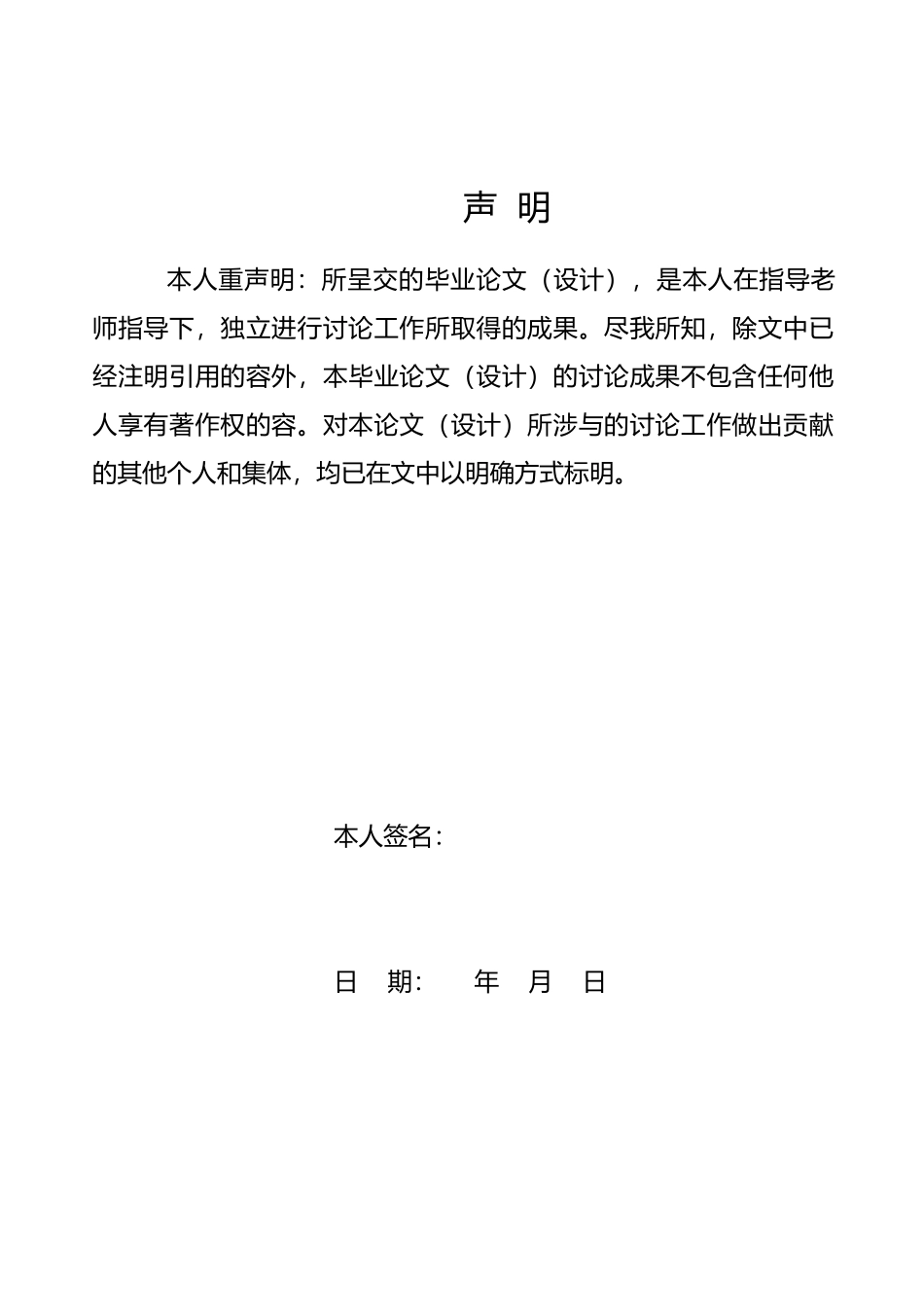 声 明

本人重声明：所呈交的毕业论文（设计），是本人在指导老师指导下，独立进行讨论工作所取得的成果。尽我所知，除文中已经注明引用的容外，本毕业论文（设计）的讨论成果不包含任何他人享有著作权的容。对本论文（设计）所涉与的讨论工作做出贡献的其他个人和集体，均已在文中以明确方式标明。

本人签名：

日 期： 年 月 日